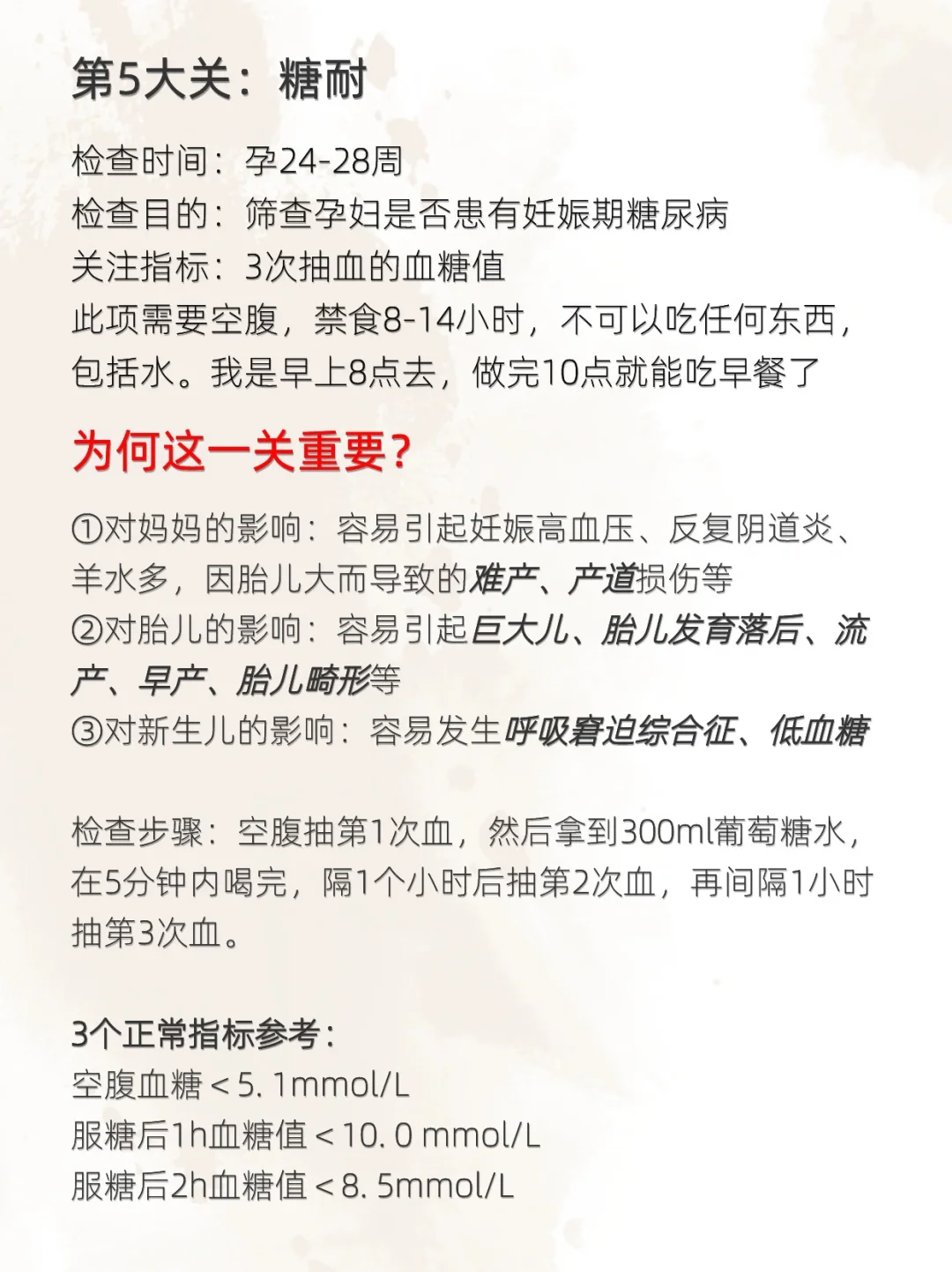 第5大关：糖耐

检查时间：孕24-28周
检查目的：筛查孕妇是否患有妊娠期糖尿病
关注指标：3次抽血的血糖值
此项需要空腹，禁食8-14小时，不可以吃任何东西，包括水。我是早上8点去，做完10点就能吃早餐了

为何这一关重要？

①对妈妈的影响：容易引起妊娠高血压、反复阴道炎、羊水多，因胎儿大而导致的难产、产道损伤等
②对胎儿的影响：容易引起巨大儿、胎儿发育落后、流产、早产、胎儿畸形等
③对新生儿的影响：容易发生呼吸窘迫综合征、低血糖

检查步骤：空腹抽第1次血，然后拿到300ml葡萄糖水，在5分钟内喝完，隔1个小时后抽第2次血，再间隔1小时抽第3次血。

3个正常指标参考：
空腹血糖＜5. 1mmol/L
服糖后1h血糖值＜10. 0 mmol/L
服糖后2h血糖值＜8. 5mmol/L